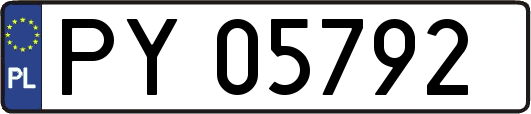 PL

PY 05792